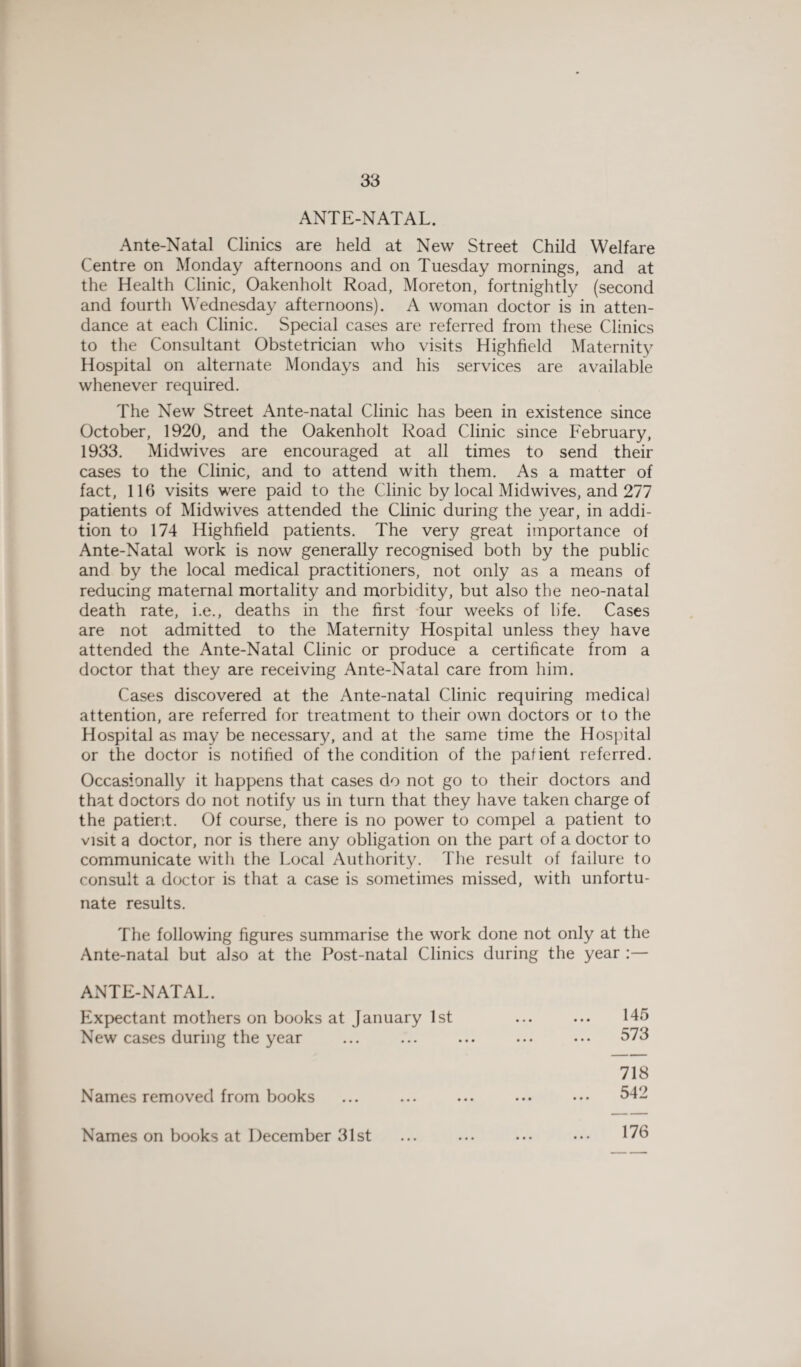 33

ANTE-NATAL.

Ante-Natal Clinics are held at New Street Child Welfare Centre on Monday afternoons and on Tuesday mornings, and at the Health Clinic, Oakenholt Road, Moreton, fortnightly (second and fourth Wednesday afternoons). A woman doctor is in attendance at each Clinic. Special cases are referred from these Clinics to the Consultant Obstetrician who visits Highfield Maternity Hospital on alternate Mondays and his services are available whenever required.

The New Street Ante-natal Clinic has been in existence since October, 1920, and the Oakenholt Road Clinic since February, 1933. Midwives are encouraged at all times to send their cases to the Clinic, and to attend with them. As a matter of fact, 116 visits were paid to the Clinic by local Midwives, and 277 patients of Midwives attended the Clinic during the year, in addition to 174 Highfield patients. The very great importance of Ante-Natal work is now generally recognised both by the public and by the local medical practitioners, not only as a means of reducing maternal mortality and morbidity, but also the neo-natal death rate, i.e., deaths in the first four weeks of life. Cases are not admitted to the Maternity Hospital unless they have attended the Ante-Natal Clinic or produce a certificate from a doctor that they are receiving Ante-Natal care from him.

Cases discovered at the Ante-natal Clinic requiring medical attention, are referred for treatment to their own doctors or to the Hospital as may be necessary, and at the same time the Hospital or the doctor is notified of the condition of the patient referred. Occasionally it happens that cases do not go to their doctors and that doctors do not notify us in turn that they have taken charge of the patient. Of course, there is no power to compel a patient to visit a doctor, nor is there any obligation on the part of a doctor to communicate with the Local Authority. The result of failure to consult a doctor is that a case is sometimes missed, with unfortunate results.

The following figures summarise the work done not only at the Ante-natal but also at the Post-natal Clinics during the year :—

ANTE-NATAL.

Expectant mothers on books at January 1st ... ... 145
New cases during the year ... ... ... ... ... 573

718
Names removed from books ... ... ... ... ... 542

Names on books at December 31st ... ... ... ... 176